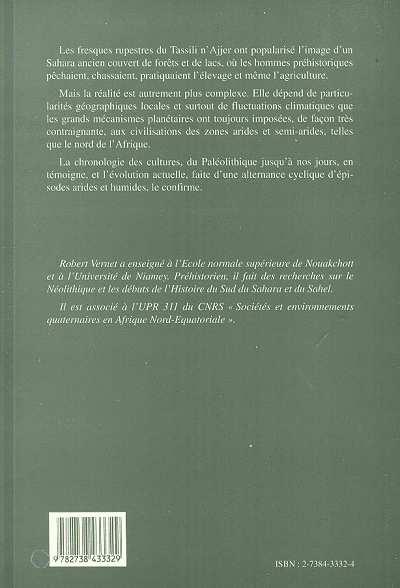 Les fresques rupestres du Tassili n'Ajjer ont popularisé l'image d'un Sahara ancien couvert de forêts et de lacs, où les hommes préhistoriques pêchaient, chassaient, pratiquaient l'élevage et même l'agriculture.

Mais la réalité est autrement plus complexe. Elle dépend de particularités géographiques locales et surtout de fluctuations climatiques que les grands mécanismes planétaires ont toujours imposées, de façon très contraignante, aux civilisations des zones arides et semi-arides, telles que le nord de l'Afrique.

La chronologie des cultures, du Paléolithique jusqu'à nos jours, en témoigne, et l'évolution actuelle, faite d'une alternance cyclique d'épisodes arides et humides, le confirme.

Robert Vernet a enseigné à l'Ecole normale supérieure de Nouakchott et à l'Université de Niamey. Préhistorien, il fait des recherches sur le Néolithique et les débuts de l'Histoire du Sud du Sahara et du Sahel.

Il est associé à l'UPR 311 du CNRS « Sociétés et environnements quaternaires en Afrique Nord-Equatoriale ».

9 782738 433329

ISBN : 2-7384-3332-4